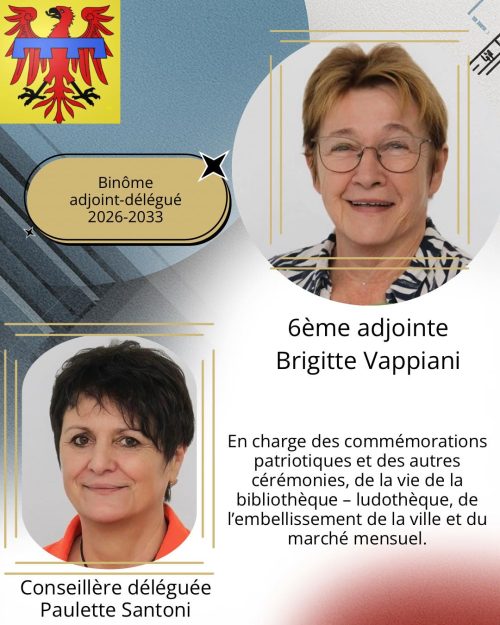 Binôme
adjoint-délégué
2026-2033

6ème adjointe
Brigitte Vappiani

En charge des commémorations patriotiques et des autres cérémonies, de la vie de la bibliothèque – ludothèque, de l'embellissement de la ville et du marché mensuel.

Conseillère déléguée
Paulette Santoni